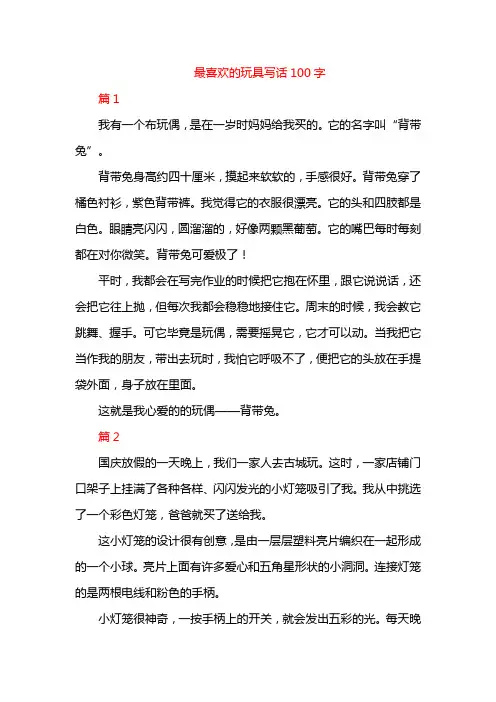 最喜欢的玩具写话 100 字

篇 1

我有一个布玩偶，是在一岁时妈妈给我买的。它的名字叫“背带兔”。

背带兔身高约四十厘米，摸起来软软的，手感很好。背带兔穿了橘色衬衫，紫色背带裤。我觉得它的衣服很漂亮。它的头和四肢都是白色。眼睛亮闪闪，圆溜溜的，好像两颗黑葡萄。它的嘴巴每时每刻都在对你微笑。背带兔可爱极了！

平时，我都会在写完作业的时候把它抱在怀里，跟它说说话，还会把它往上抛，但每次我都会稳稳地接住它。周末的时候，我会教它跳舞、握手。可它毕竟是玩偶，需要摇晃它，它才可以动。当我把它当作我的朋友，带出去玩时，我怕它呼吸不了，便把它的头放在手提袋外面，身子放在里面。

这就是我心爱的的玩偶——背带兔。

篇 2

国庆放假的一天晚上，我们一家人去古城玩。这时，一家店铺门口架子上挂满了各种各样、闪闪发光的小灯笼吸引了我。我从中挑选了一个彩色灯笼，爸爸就买了送给我。

这小灯笼的设计很有创意，是由一层层塑料亮片编织在一起形成的一个小球。亮片上面有许多爱心和五角星形状的小洞洞。连接灯笼的是两根电线和粉色的手柄。

小灯笼很神奇，一按手柄上的开关，就会发出五彩的光。每天晚